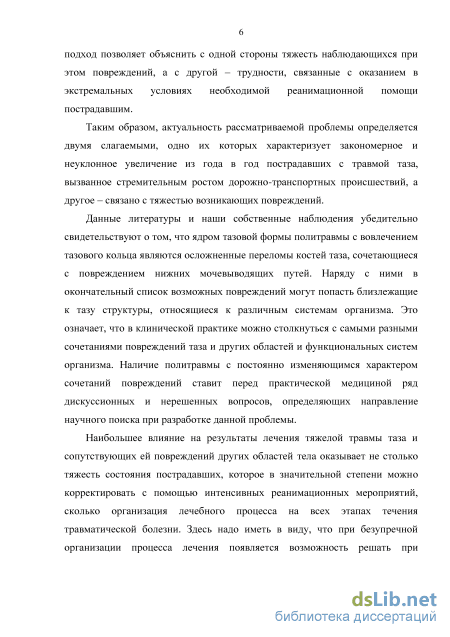 6

подход позволяет объяснить с одной стороны тяжесть наблюдающихся при этом повреждений, а с другой – трудности, связанные с оказанием в экстремальных условиях необходимой реанимационной помощи пострадавшим.

Таким образом, актуальность рассматриваемой проблемы определяется двумя слагаемыми, одно их которых характеризует закономерное и неуклонное увеличение из года в год пострадавших с травмой таза, вызванное стремительным ростом дорожно-транспортных происшествий, а другое – связано с тяжестью возникающих повреждений.

Данные литературы и наши собственные наблюдения убедительно свидетельствуют о том, что ядром тазовой формы политравмы с вовлечением тазового кольца являются осложненные переломы костей таза, сочетающиеся с повреждением нижних мочевыводящих путей. Наряду с ними в окончательный список возможных повреждений могут попасть близлежащие к тазу структуры, относящиеся к различным системам организма. Это означает, что в клинической практике можно столкнуться с самыми разными сочетаниями повреждений таза и других областей и функциональных систем организма. Наличие политравмы с постоянно изменяющимся характером сочетаний повреждений ставит перед практической медициной ряд дискуссионных и нерешенных вопросов, определяющих направление научного поиска при разработке данной проблемы.

Наибольшее влияние на результаты лечения тяжелой травмы таза и сопутствующих ей повреждений других областей тела оказывает не столько тяжесть состояния пострадавших, которое в значительной степени можно корректировать с помощью интенсивных реанимационных мероприятий, сколько организация лечебного процесса на всех этапах течения травматической болезни. Здесь надо иметь в виду, что при безупречной организации процесса лечения появляется возможность решать при

dsLib.net
библиотека диссертаций